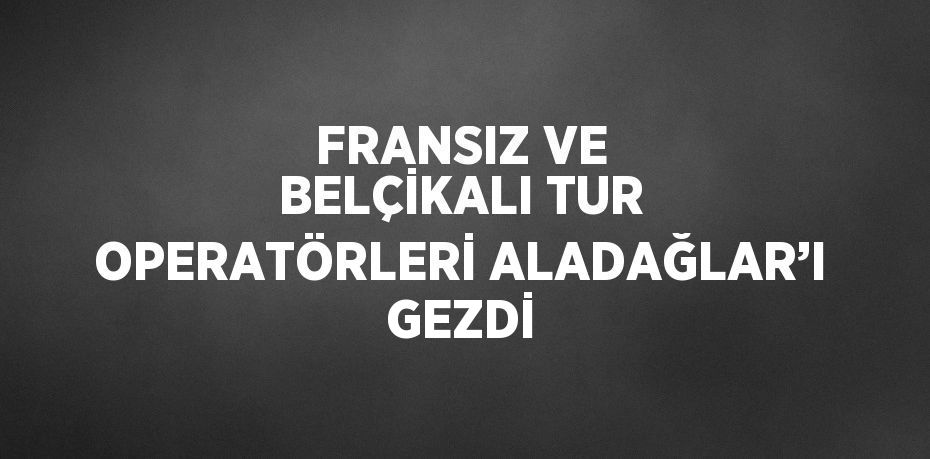 FRANSIZ VE BELÇİKALI TUR OPERATÖRLERİ ALADAĞLAR’I GEZDİ